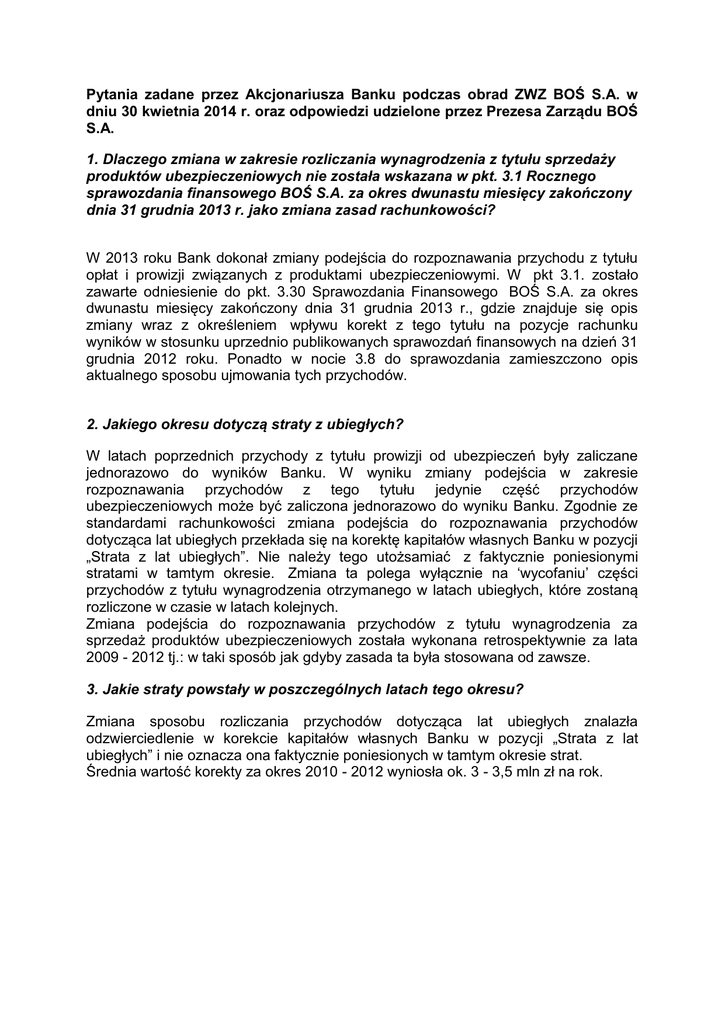 Pytania zadane przez Akcjonariusza Banku podczas obrad ZWZ BOŚ S.A. w dniu 30 kwietnia 2014 r. oraz odpowiedzi udzielone przez Prezesa Zarządu BOŚ S.A.

1. Dlaczego zmiana w zakresie rozliczania wynagrodzenia z tytułu sprzedaży produktów ubezpieczeniowych nie została wskazana w pkt. 3.1 Rocznego sprawozdania finansowego BOŚ S.A. za okres dwunastu miesięcy zakończony dnia 31 grudnia 2013 r. jako zmiana zasad rachunkowości?

W 2013 roku Bank dokonał zmiany podejścia do rozpoznawania przychodu z tytułu opłat i prowizji związanych z produktami ubezpieczeniowymi. W pkt 3.1. zostało zawarte odniesienie do pkt. 3.30 Sprawozdania Finansowego BOŚ S.A. za okres dwunastu miesięcy zakończony dnia 31 grudnia 2013 r., gdzie znajduje się opis zmiany wraz z określeniem wpływu korekt z tego tytułu na pozycje rachunku wyników w stosunku uprzednio publikowanych sprawozdań finansowych na dzień 31 grudnia 2012 roku. Ponadto w nocie 3.8 do sprawozdania zamieszczono opis aktualnego sposobu ujmowania tych przychodów.

2. Jakiego okresu dotyczą straty z ubiegłych?

W latach poprzednich przychody z tytułu prowizji od ubezpieczeń były zaliczane jednorazowo do wyników Banku. W wyniku zmiany podejścia w zakresie rozpoznawania przychodów z tego tytułu jedynie część przychodów ubezpieczeniowych może być zaliczona jednorazowo do wyniku Banku. Zgodnie ze standardami rachunkowości zmiana podejścia do rozpoznawania przychodów dotycząca lat ubiegłych przekłada się na korektę kapitałów własnych Banku w pozycji „Strata z lat ubiegłych”. Nie należy tego utożsamiać z faktycznie poniesionymi stratami w tamtym okresie. Zmiana ta polega wyłącznie na ‘wycofaniu’ części przychodów z tytułu wynagrodzenia otrzymanego w latach ubiegłych, które zostaną rozliczone w czasie w latach kolejnych.
Zmiana podejścia do rozpoznawania przychodów z tytułu wynagrodzenia za sprzedaż produktów ubezpieczeniowych została wykonana retrospektywnie za lata 2009 - 2012 tj.: w taki sposób jak gdyby zasada ta była stosowana od zawsze.

3. Jakie straty powstały w poszczególnych latach tego okresu?

Zmiana sposobu rozliczania przychodów dotycząca lat ubiegłych znalazła odzwierciedlenie w korekcie kapitałów własnych Banku w pozycji „Strata z lat ubiegłych” i nie oznacza ona faktycznie poniesionych w tamtym okresie strat.
Średnia wartość korekty za okres 2010 - 2012 wyniosła ok. 3 - 3,5 mln zł na rok.